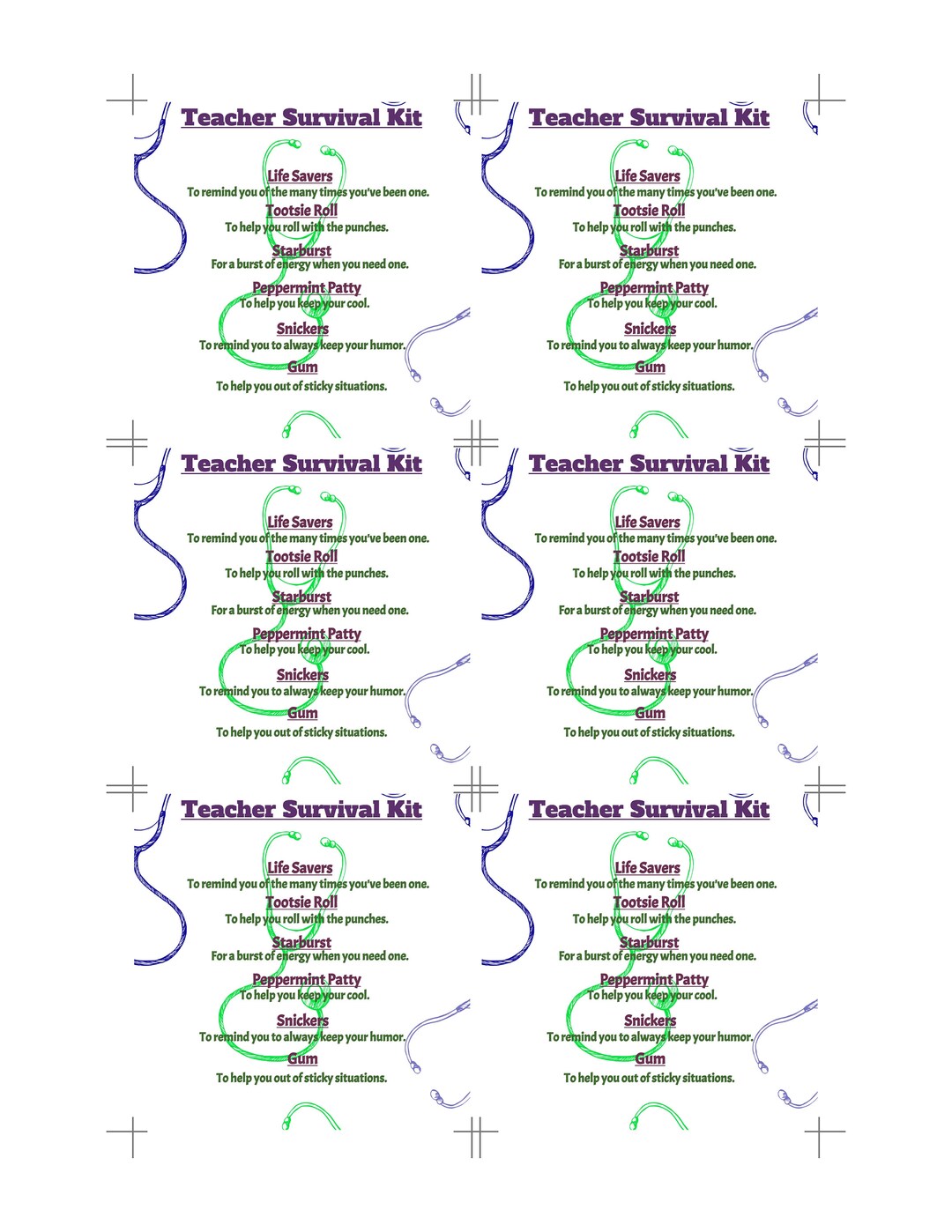 Teacher Survival Kit

Life Savers
To remind you of the many times you've been one.
Tootsie Roll
To help you roll with the punches.
Starburst
For a burst of energy when you need one.
Peppermint Patty
To help you keep your cool.
Snickers
To remind you to always keep your humor.
Gum
To help you out of sticky situations.

Teacher Survival Kit

Life Savers
To remind you of the many times you've been one.
Tootsie Roll
To help you roll with the punches.
Starburst
For a burst of energy when you need one.
Peppermint Patty
To help you keep your cool.
Snickers
To remind you to always keep your humor.
Gum
To help you out of sticky situations.

Teacher Survival Kit

Life Savers
To remind you of the many times you've been one.
Tootsie Roll
To help you roll with the punches.
Starburst
For a burst of energy when you need one.
Peppermint Patty
To help you keep your cool.
Snickers
To remind you to always keep your humor.
Gum
To help you out of sticky situations.

Teacher Survival Kit

Life Savers
To remind you of the many times you've been one.
Tootsie Roll
To help you roll with the punches.
Starburst
For a burst of energy when you need one.
Peppermint Patty
To help you keep your cool.
Snickers
To remind you to always keep your humor.
Gum
To help you out of sticky situations.

Teacher Survival Kit

Life Savers
To remind you of the many times you've been one.
Tootsie Roll
To help you roll with the punches.
Starburst
For a burst of energy when you need one.
Peppermint Patty
To help you keep your cool.
Snickers
To remind you to always keep your humor.
Gum
To help you out of sticky situations.

Teacher Survival Kit

Life Savers
To remind you of the many times you've been one.
Tootsie Roll
To help you roll with the punches.
Starburst
For a burst of energy when you need one.
Peppermint Patty
To help you keep your cool.
Snickers
To remind you to always keep your humor.
Gum
To help you out of sticky situations.